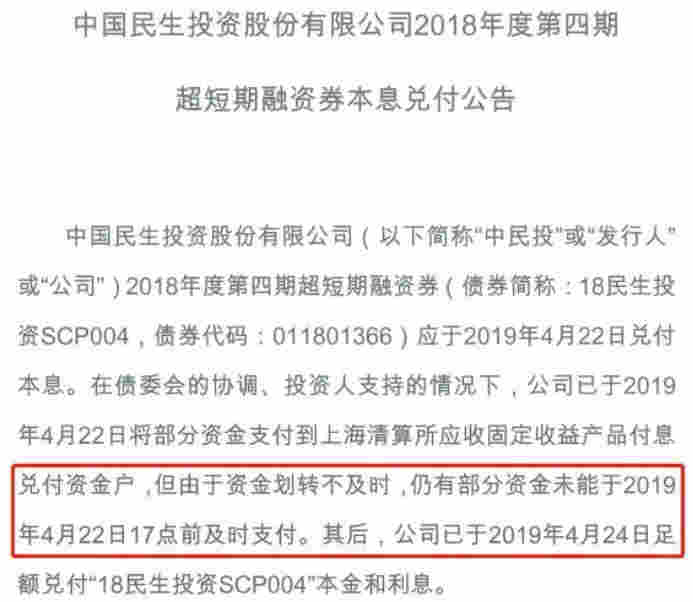 中国民生投资股份有限公司2018年度第四期

超短期融资券本息兑付公告

中国民生投资股份有限公司（以下简称“中民投”或“发行人”或“公司”）2018年度第四期超短期融资券（债券简称：18民生投资SCP004，债券代码：011801366）应于2019年4月22日兑付本息。在债委会的协调、投资人支持的情况下，公司已于2019年4月22日将部分资金支付到上海清算所应收固定收益产品付息兑付资金户，但由于资金划转不及时，仍有部分资金未能于2019年4月22日17点前及时支付。其后，公司已于2019年4月24日足额兑付“18民生投资SCP004”本金和利息。